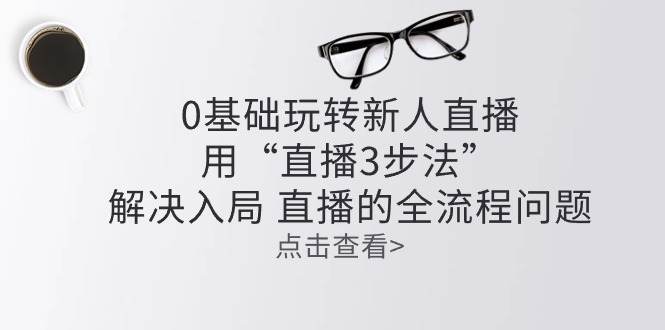 0基础玩转新人直播
用“直播3步法”
解决入局 直播的全流程问题
点击查看>